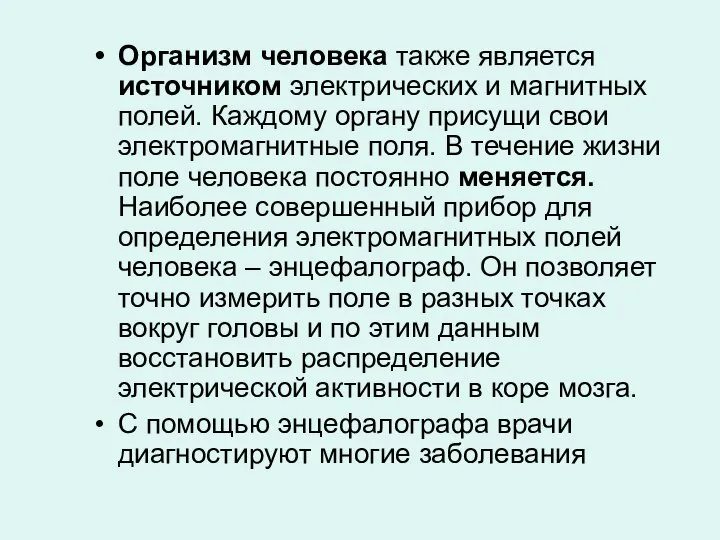 • Организм человека также является источником электрических и магнитных полей. Каждому органу присущи свои электромагнитные поля. В течение жизни поле человека постоянно меняется. Наиболее совершенный прибор для определения электромагнитных полей человека – энцефалограф. Он позволяет точно измерить поле в разных точках вокруг головы и по этим данным восстановить распределение электрической активности в коре мозга.

• С помощью энцефалографа врачи диагностируют многие заболевания